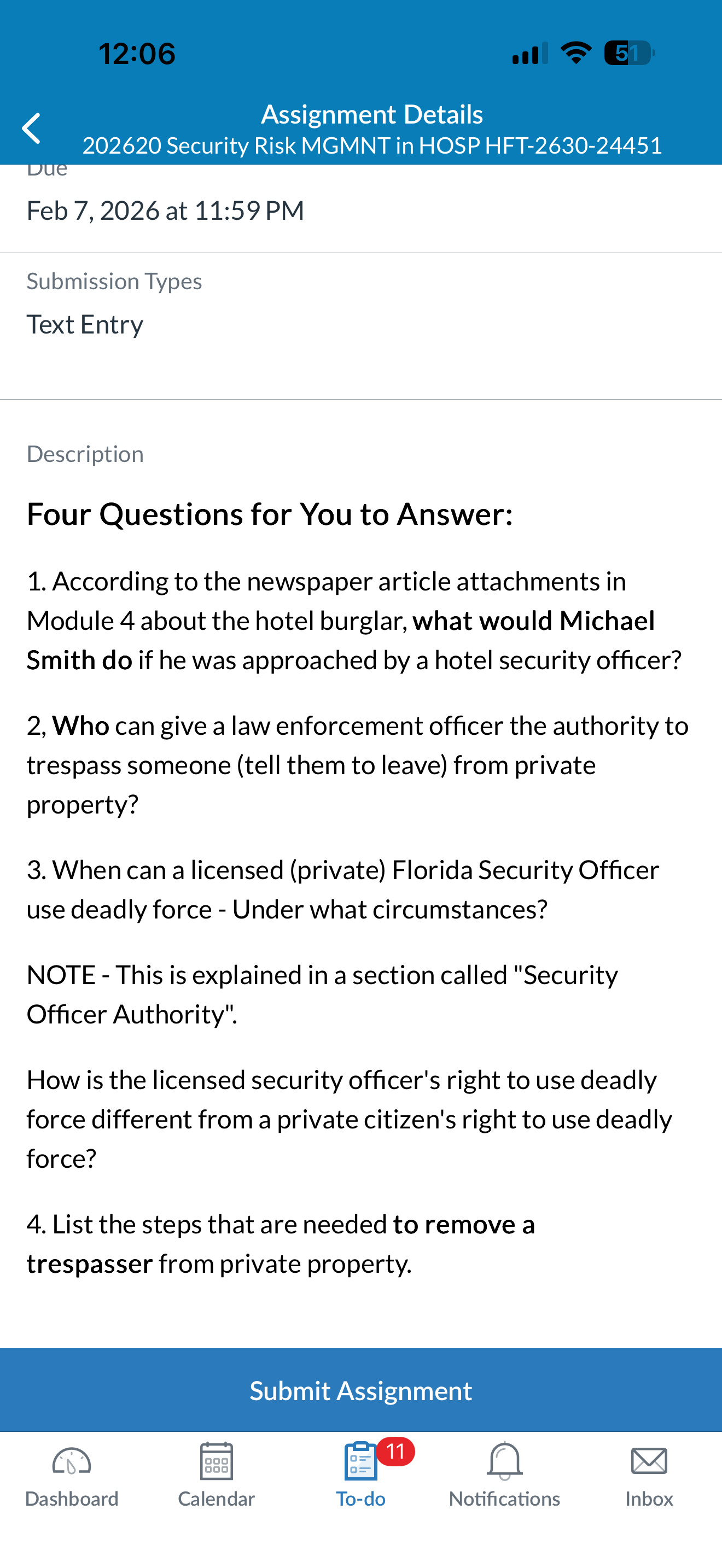 12:06

51

Assignment Details
202620 Security Risk MGMNT in HOSP HFT-2630-24451

Due
Feb 7, 2026 at 11:59 PM

Submission Types
Text Entry

Description

Four Questions for You to Answer:

1. According to the newspaper article attachments in Module 4 about the hotel burglar, what would Michael Smith do if he was approached by a hotel security officer?

2, Who can give a law enforcement officer the authority to trespass someone (tell them to leave) from private property?

3. When can a licensed (private) Florida Security Officer use deadly force - Under what circumstances?

NOTE - This is explained in a section called "Security Officer Authority".

How is the licensed security officer's right to use deadly force different from a private citizen's right to use deadly force?

4. List the steps that are needed to remove a trespasser from private property.

Submit Assignment

Dashboard
Calendar
11
To-do
Notifications
Inbox